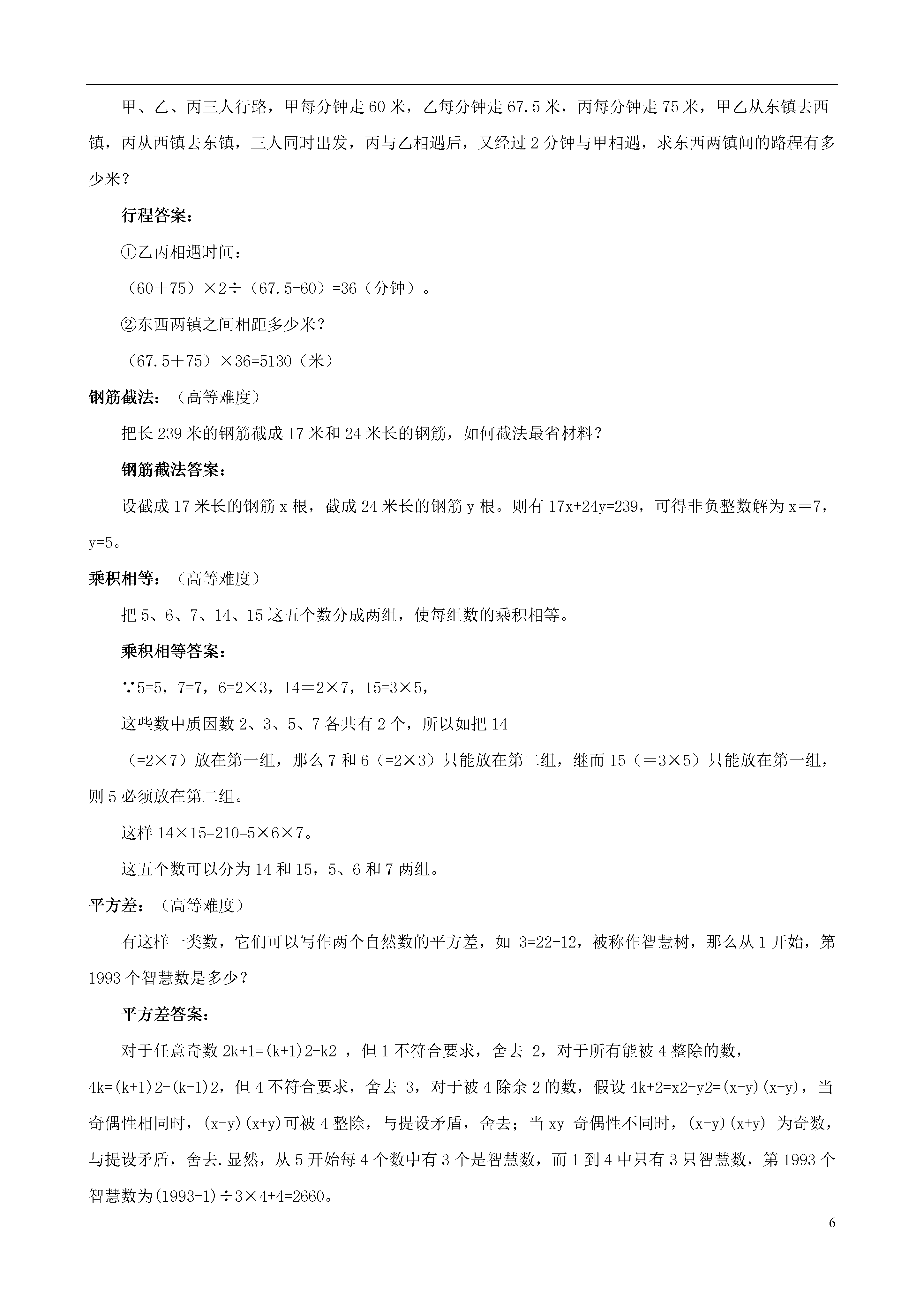 甲、乙、丙三人行路，甲每分钟走 60 米，乙每分钟走 67.5 米，丙每分钟走 75 米，甲乙从东镇去西镇，丙从西镇去东镇，三人同时出发，丙与乙相遇后，又经过 2 分钟与甲相遇，求东西两镇间的路程有多少米？

行程答案：

①乙丙相遇时间：

（60＋75）×2÷（67.5-60）=36（分钟）。

②东西两镇之间相距多少米？

（67.5＋75）×36=5130（米）

钢筋截法：（高等难度）

把长 239 米的钢筋截成 17 米和 24 米长的钢筋，如何截法最省材料？

钢筋截法答案：

设截成 17 米长的钢筋 x 根，截成 24 米长的钢筋 y 根。则有 17x+24y=239，可得非负整数解为 x＝7，y=5。

乘积相等：（高等难度）

把 5、6、7、14、15 这五个数分成两组，使每组数的乘积相等。

乘积相等答案：

∵5=5，7=7，6=2×3，14＝2×7，15=3×5，

这些数中质因数 2、3、5、7 各共有 2 个，所以如把 14

（=2×7）放在第一组，那么 7 和 6（=2×3）只能放在第二组，继而 15（＝3×5）只能放在第一组，则 5 必须放在第二组。

这样 14×15=210=5×6×7。

这五个数可以分为 14 和 15，5、6 和 7 两组。

平方差：（高等难度）

有这样一类数，它们可以写作两个自然数的平方差，如 3=22-12，被称作智慧树，那么从 1 开始，第 1993 个智慧数是多少？

平方差答案：

对于任意奇数 2k+1=(k+1)2-k2 ，但 1 不符合要求，舍去 2，对于所有能被 4 整除的数，4k=(k+1)2-(k-1)2，但 4 不符合要求，舍去 3，对于被 4 除余 2 的数，假设 4k+2=x2-y2=(x-y)(x+y)，当奇偶性相同时，(x-y)(x+y)可被 4 整除，与提设矛盾，舍去；当 xy 奇偶性不同时，(x-y)(x+y) 为奇数，与提设矛盾，舍去.显然，从 5 开始每 4 个数中有 3 个是智慧数，而 1 到 4 中只有 3 只智慧数，第 1993 个智慧数为(1993-1)÷3×4+4=2660。

6